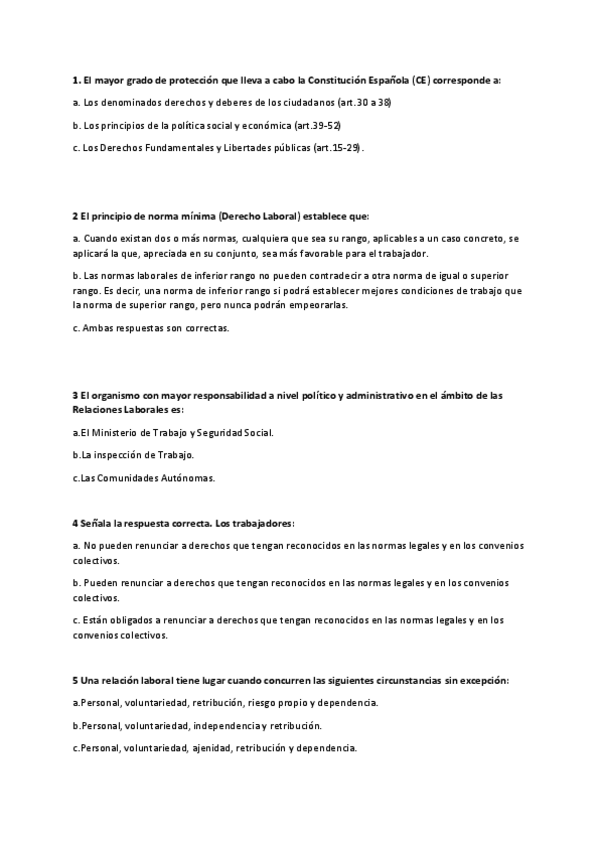 1. El mayor grado de protección que lleva a cabo la Constitución Española (CE) corresponde a:

a. Los denominados derechos y deberes de los ciudadanos (art.30 a 38)

b. Los principios de la política social y económica (art.39-52)

c. Los Derechos Fundamentales y Libertades públicas (art.15-29).

2 El principio de norma mínima (Derecho Laboral) establece que:

a. Cuando existan dos o más normas, cualquiera que sea su rango, aplicables a un caso concreto, se aplicará la que, apreciada en su conjunto, sea más favorable para el trabajador.

b. Las normas laborales de inferior rango no pueden contradecir a otra norma de igual o superior rango. Es decir, una norma de inferior rango si podrá establecer mejores condiciones de trabajo que la norma de superior rango, pero nunca podrán empeorarlas.

c. Ambas respuestas son correctas.

3 El organismo con mayor responsabilidad a nivel político y administrativo en el ámbito de las Relaciones Laborales es:

a.El Ministerio de Trabajo y Seguridad Social.

b.La inspección de Trabajo.

c.Las Comunidades Autónomas.

4 Señala la respuesta correcta. Los trabajadores:

a. No pueden renunciar a derechos que tengan reconocidos en las normas legales y en los convenios colectivos.

b. Pueden renunciar a derechos que tengan reconocidos en las normas legales y en los convenios colectivos.

c. Están obligados a renunciar a derechos que tengan reconocidos en las normas legales y en los convenios colectivos.

5 Una relación laboral tiene lugar cuando concurren las siguientes circunstancias sin excepción:

a.Personal, voluntariedad, retribución, riesgo propio y dependencia.

b.Personal, voluntariedad, independencia y retribución.

c.Personal, voluntariedad, ajenidad, retribución y dependencia.